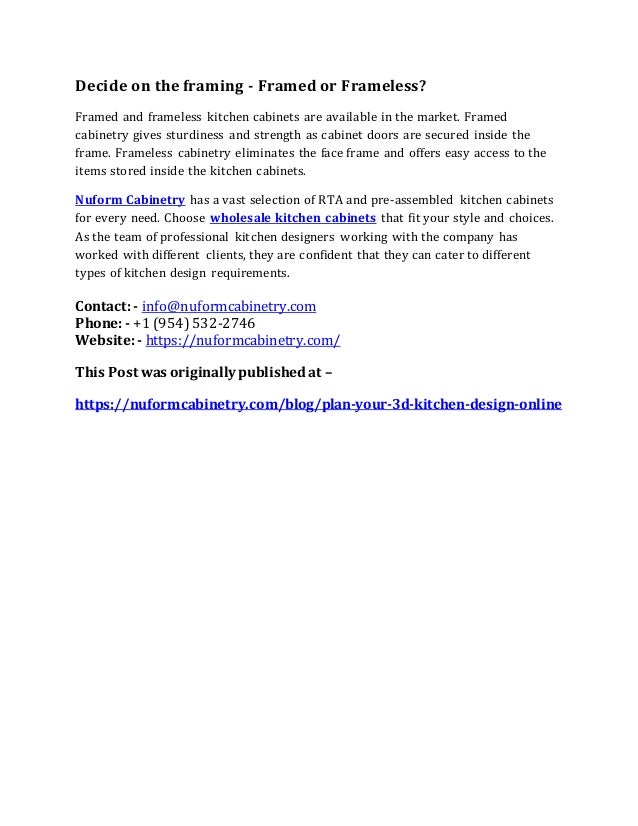 Decide on the framing - Framed or Frameless?

Framed and frameless kitchen cabinets are available in the market. Framed cabinetry gives sturdiness and strength as cabinet doors are secured inside the frame. Frameless cabinetry eliminates the face frame and offers easy access to the items stored inside the kitchen cabinets.

Nuform Cabinetry has a vast selection of RTA and pre-assembled kitchen cabinets for every need. Choose wholesale kitchen cabinets that fit your style and choices. As the team of professional kitchen designers working with the company has worked with different clients, they are confident that they can cater to different types of kitchen design requirements.

Contact: - info@nuformcabinetry.com
Phone: - +1 (954) 532-2746
Website: - https://nuformcabinetry.com/

This Post was originally published at –

https://nuformcabinetry.com/blog/plan-your-3d-kitchen-design-online